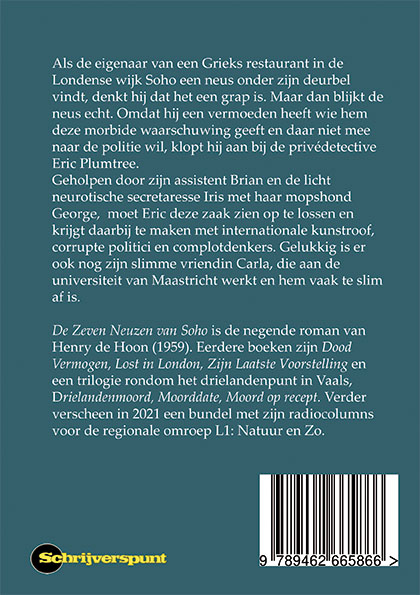 Als de eigenaar van een Grieks restaurant in de Londense wijk Soho een neus onder zijn deurbel vindt, denkt hij dat het een grap is. Maar dan blijkt de neus echt. Omdat hij een vermoeden heeft wie hem deze morbide waarschuwing geeft en daar niet mee naar de politie wil, klopt hij aan bij de privédetective Eric Plumtree.
Geholpen door zijn assistent Brian en de licht neurotische secretaresse Iris met haar mopshond George, moet Eric deze zaak zien op te lossen en krijgt daarbij te maken met internationale kunstroof, corrupte politici en complotdenkers. Gelukkig is er ook nog zijn slimme vriendin Carla, die aan de universiteit van Maastricht werkt en hem vaak te slim af is.

De Zeven Neuzen van Soho is de negende roman van Henry de Hoon (1959). Eerdere boeken zijn Dood Vermogen, Lost in London, Zijn Laatste Voorstelling en een trilogie rondom het drielandenpunt in Vaals, Drielandenmoord, Moorddate, Moord op recept. Verder verscheen in 2021 een bundel met zijn radiocolumns voor de regionale omroep L1: Natuur en Zo.

Schrijverspunt

9 789462 665866 >